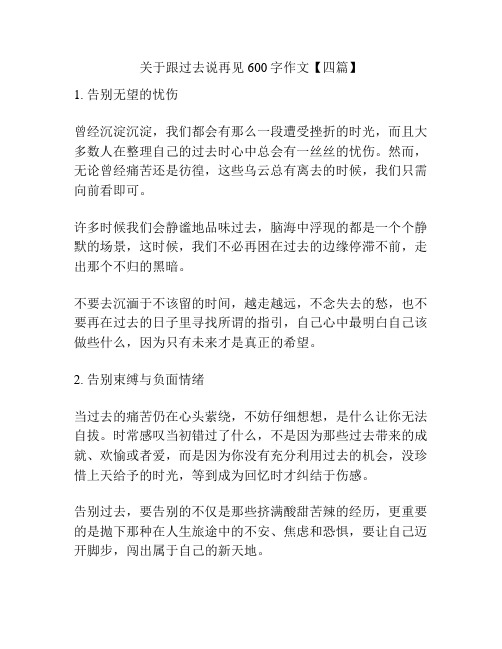 关于跟过去说再见 600 字作文【四篇】

1. 告别无望的忧伤

曾经沉淀沉淀，我们都会有那么一段遭受挫折的时光，而且大多数人在整理自己的过去时心中总会有一丝丝的忧伤。然而，无论曾经痛苦还是彷徨，这些乌云总有离去的时候，我们只需向前看即可。

许多时候我们会静谧地品味过去，脑海中浮现的都是一个个静默的场景，这时候，我们不必再困在过去的边缘停滞不前，走出那个不归的黑暗。

不要去沉湎于不该留的时间，越走越远，不念失去的愁，也不要再在过去的日子里寻找所谓的指引，自己心中最明白自己该做些什么，因为只有未来才是真正的希望。

2. 告别束缚与负面情绪

当过去的痛苦仍在心头萦绕，不妨仔细想想，是什么让你无法自拔。时常感叹当初错过了什么，不是因为那些过去带来的成就、欢愉或者爱，而是因为你没有充分利用过去的机会，没珍惜上天给予的时光，等到成为回忆时才纠结于伤感。

告别过去，要告别的不仅是那些挤满酸甜苦辣的经历，更重要的是抛下那种在人生旅途中的不安、焦虑和恐惧，要让自己迈开脚步，闯出属于自己的新天地。